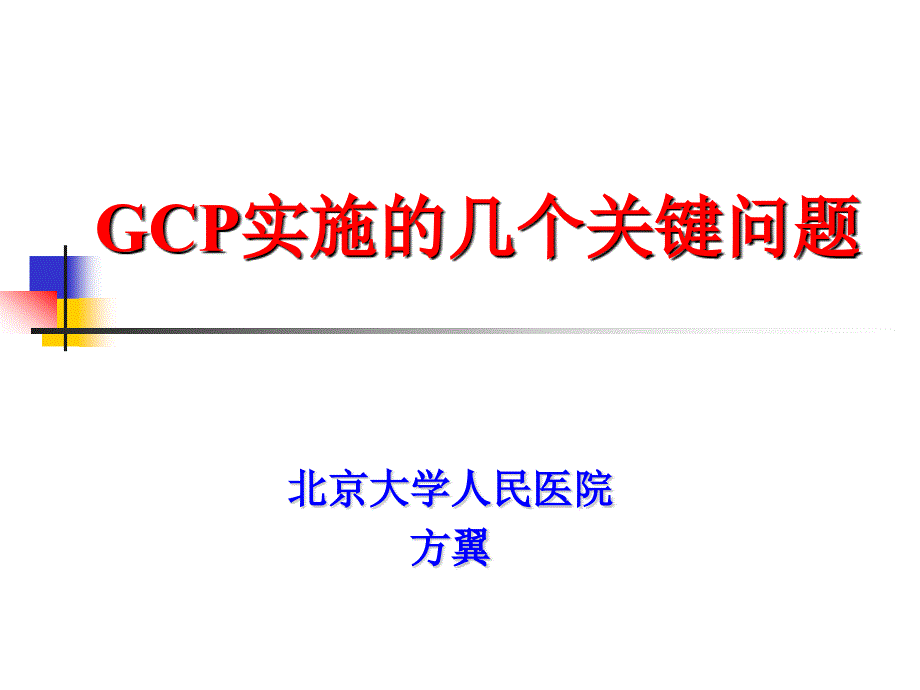 GCP实施的几个关键问题

北京大学人民医院
方翼